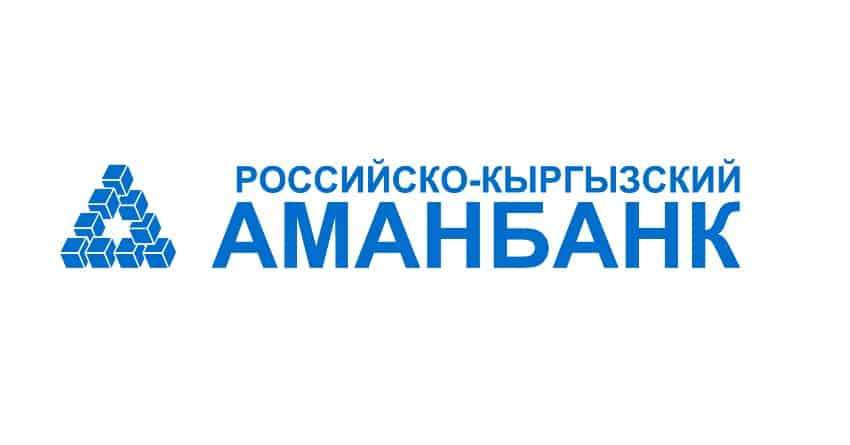 РОССИЙСКО-КЫРГЫЗСКИЙ
АМАНБАНК